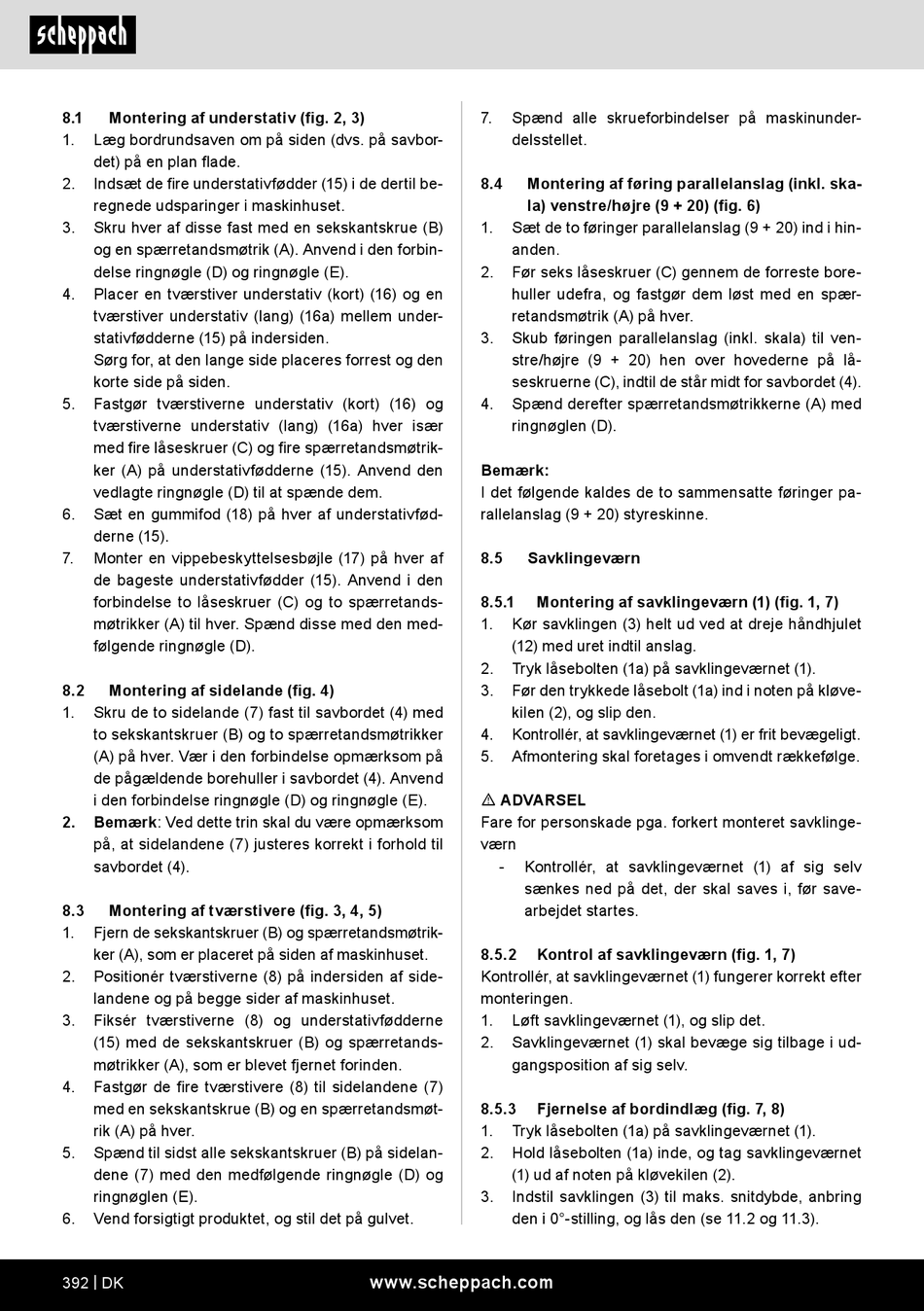 scheppach

8.1 Montering af understativ (fig. 2, 3)
1. Læg bordrundsaven om på siden (dvs. på savbordet) på en plan flade.
2. Indsæt de fire understativfødder (15) i de dertil beregnede udsparinger i maskinhuset.
3. Skru hver af disse fast med en sekskantskrue (B) og en spærretandsmøtrik (A). Anvend i den forbindelse ringnøgle (D) og ringnøgle (E).
4. Placer en tværstiver understativ (kort) (16) og en tværstiver understativ (lang) (16a) mellem understativfødderne (15) på indersiden.
Sørg for, at den lange side placeres forrest og den korte side på siden.
5. Fastgør tværstiverne understativ (kort) (16) og tværstiverne understativ (lang) (16a) hver især med fire låseskruer (C) og fire spærretandsmøtrikker (A) på understativfødderne (15). Anvend den vedlagte ringnøgle (D) til at spænde dem.
6. Sæt en gummifod (18) på hver af understativfødderne (15).
7. Monter en vippebeskyttelsesbøjle (17) på hver af de bageste understativfødder (15). Anvend i den forbindelse to låseskruer (C) og to spærretandsmøtrikker (A) til hver. Spænd disse med den medfølgende ringnøgle (D).

8.2 Montering af sidelande (fig. 4)
1. Skru de to sidelande (7) fast til savbordet (4) med to sekskantskruer (B) og to spærretandsmøtrikker (A) på hver. Vær i den forbindelse opmærksom på de pågældende borehuller i savbordet (4). Anvend i den forbindelse ringnøgle (D) og ringnøgle (E).
2. Bemærk: Ved dette trin skal du være opmærksom på, at sidelandene (7) justeres korrekt i forhold til savbordet (4).

8.3 Montering af tværstivere (fig. 3, 4, 5)
1. Fjern de sekskantskruer (B) og spærretandsmøtrikker (A), som er placeret på siden af maskinhuset.
2. Positionér tværstiverne (8) på indersiden af sidelandene og på begge sider af maskinhuset.
3. Fiksér tværstiverne (8) og understativfødderne (15) med de sekskantskruer (B) og spærretandsmøtrikker (A), som er blevet fjernet forinden.
4. Fastgør de fire tværstivere (8) til sidelandene (7) med en sekskantskrue (B) og en spærretandsmøtrik (A) på hver.
5. Spænd til sidst alle sekskantskruer (B) på sidelandene (7) med den medfølgende ringnøgle (D) og ringnøglen (E).
6. Vend forsigtigt produktet, og stil det på gulvet.

7. Spænd alle skrueforbindelser på maskinunderdelsstellet.

8.4 Montering af føring parallelanslag (inkl. skala) venstre/højre (9 + 20) (fig. 6)
1. Sæt de to føringer parallelanslag (9 + 20) ind i hinanden.
2. Før seks låseskruer (C) gennem de forreste borehuller udefra, og fastgør dem løst med en spærretandsmøtrik (A) på hver.
3. Skub føringen parallelanslag (inkl. skala) til venstre/højre (9 + 20) hen over hovederne på låseskruerne (C), indtil de står midt for savbordet (4).
4. Spænd derefter spærretandsmøtrikkerne (A) med ringnøglen (D).

Bemærk:
I det følgende kaldes de to sammensatte føringer parallelanslag (9 + 20) styreskinne.

8.5 Savklingeværn

8.5.1 Montering af savklingeværn (1) (fig. 1, 7)
1. Kør savklingen (3) helt ud ved at dreje håndhjulet (12) med uret indtil anslag.
2. Tryk låsebolten (1a) på savklingeværnet (1).
3. Før den trykkede låsebolt (1a) ind i noten på kløvekilen (2), og slip den.
4. Kontrollér, at savklingeværnet (1) er frit bevægeligt.
5. Afmontering skal foretages i omvendt rækkefølge.

⚠ ADVARSEL
Fare for personskade pga. forkert monteret savklingeværn
- Kontrollér, at savklingeværnet (1) af sig selv sænkes ned på det, der skal saves i, før savearbejdet startes.

8.5.2 Kontrol af savklingeværn (fig. 1, 7)
Kontrollér, at savklingeværnet (1) fungerer korrekt efter monteringen.
1. Løft savklingeværnet (1), og slip det.
2. Savklingeværnet (1) skal bevæge sig tilbage i udgangsposition af sig selv.

8.5.3 Fjernelse af bordindlæg (fig. 7, 8)
1. Tryk låsebolten (1a) på savklingeværnet (1).
2. Hold låsebolten (1a) inde, og tag savklingeværnet (1) ud af noten på kløvekilen (2).
3. Indstil savklingen (3) til maks. snitdybde, anbring den i 0°-stilling, og lås den (se 11.2 og 11.3).

392 | DK www.scheppach.com